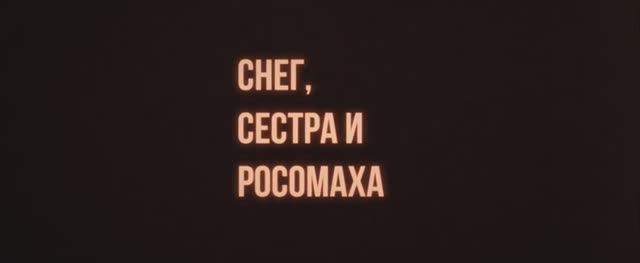 СНЕГ,
СЕСТРА И
РОСОМАХА